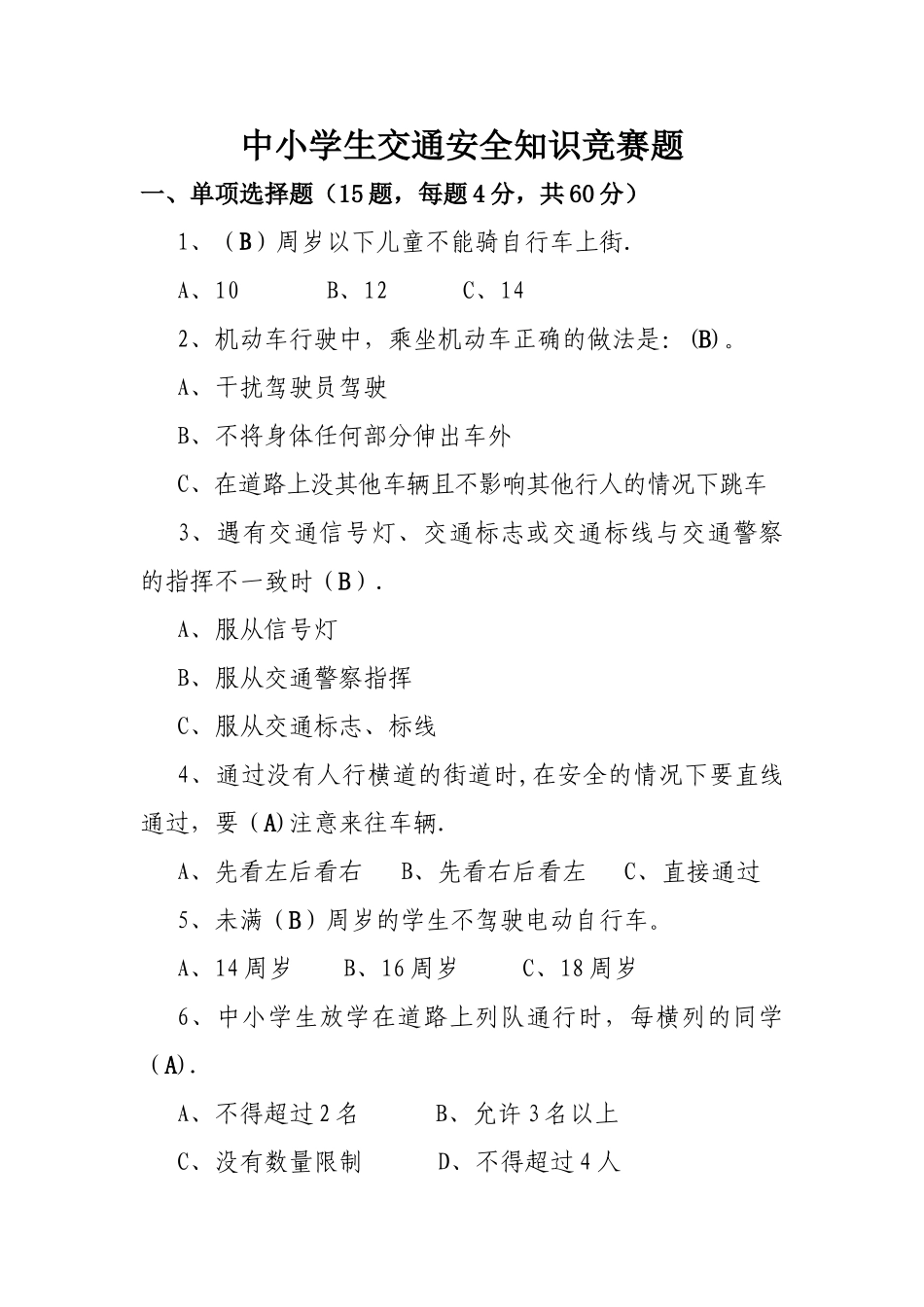 中小学生交通安全知识竞赛题

一、单项选择题（15题，每题4分，共60分）

1、（B）周岁以下儿童不能骑自行车上街.

A、10　　B、12　　C、14

2、机动车行驶中，乘坐机动车正确的做法是：(B)。

A、干扰驾驶员驾驶

B、不将身体任何部分伸出车外

C、在道路上没其他车辆且不影响其他行人的情况下跳车

3、遇有交通信号灯、交通标志或交通标线与交通警察的指挥不一致时（B）.

A、服从信号灯

B、服从交通警察指挥

C、服从交通标志、标线

4、通过没有人行横道的街道时,在安全的情况下要直线通过，要(A)注意来往车辆.

A、先看左后看右　B、先看右后看左　C、直接通过

5、未满（B）周岁的学生不驾驶电动自行车。

A、14周岁　B、16周岁　C、18周岁

6、中小学生放学在道路上列队通行时，每横列的同学（A).

A、不得超过2名　B、允许3名以上

C、没有数量限制　D、不得超过4人